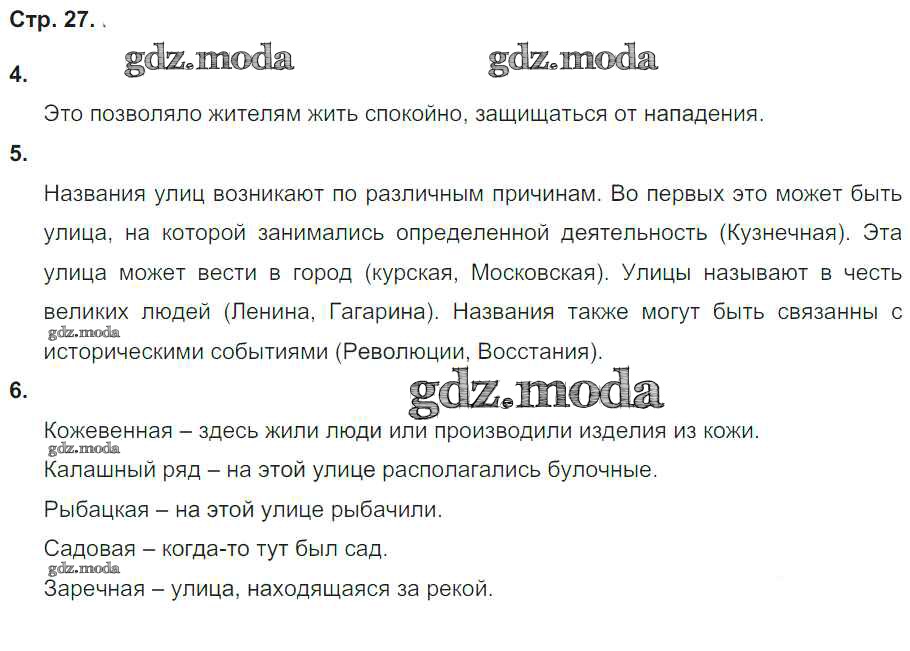 Стр. 27.

gdz.moda gdz.moda

4.

Это позволяло жителям жить спокойно, защищаться от нападения.

5.

Названия улиц возникают по различным причинам. Во первых это может быть улица, на которой занимались определенной деятельность (Кузнечная). Эта улица может вести в город (курская, Московская). Улицы называют в честь великих людей (Ленина, Гагарина). Названия также могут быть связанны с историческими событиями (Революции, Восстания).

gdz.moda

6.

gdz.moda

Кожевенная – здесь жили люди или производили изделия из кожи.

gdz.moda

Калашный ряд – на этой улице располагались булочные.

Рыбацкая – на этой улице рыбачили.

Садовая – когда-то тут был сад.

gdz.moda

Заречная – улица, находящаяся за рекой.